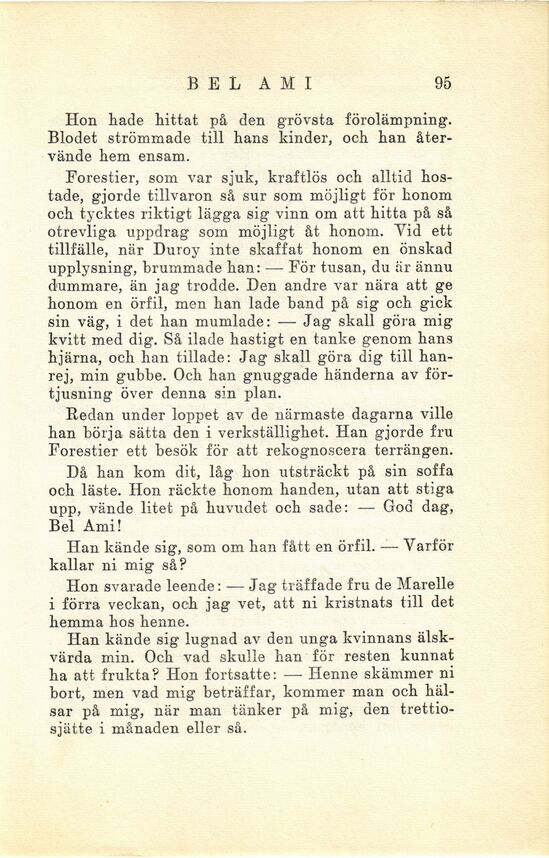 BEL AMI 95

Hon hade hittat på den grövsta förolämpning. Blodet strömmade till hans kinder, och han återvände hem ensam.

Forestier, som var sjuk, kraftlös och alltid hostade, gjorde tillvaron så sur som möjligt för honom och tycktes riktigt lägga sig vinn om att hitta på så otrevliga uppdrag som möjligt åt honom. Vid ett tillfälle, när Duroy inte skaffat honom en önskad upplysning, brummade han: — För tusan, du är ännu dummare, än jag trodde. Den andre var nära att ge honom en örfil, men han lade band på sig och gick sin väg, i det han mumlade: — Jag skall göra mig kvitt med dig. Så ilade hastigt en tanke genom hans hjärna, och han tillade: Jag skall göra dig till hanrej, min gubbe. Och han gnuggade händerna av förtjusning över denna sin plan.

Redan under loppet av de närmaste dagarna ville han börja sätta den i verkställighet. Han gjorde fru Forestier ett besök för att rekognoscera terrängen.

Då han kom dit, låg hon utsträckt på sin soffa och läste. Hon räckte honom handen, utan att stiga upp, vände litet på huvudet och sade: — God dag, Bel Ami!

Han kände sig, som om han fått en örfil. — Varför kallar ni mig så?

Hon svarade leende: — Jag träffade fru de Marelle i förra veckan, och jag vet, att ni kristnats till det hemma hos henne.

Han kände sig lugnad av den unga kvinnans älskvärda min. Och vad skulle han för resten kunnat ha att frukta? Hon fortsatte: — Henne skämmer ni bort, men vad mig beträffar, kommer man och hälsar på mig, när man tänker på mig, den trettiosjätte i månaden eller så.